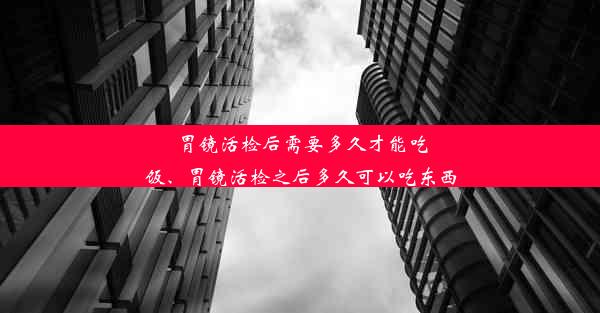 胃镜活检后需要多久才能吃饭、胃镜活检之后多久可以吃东西